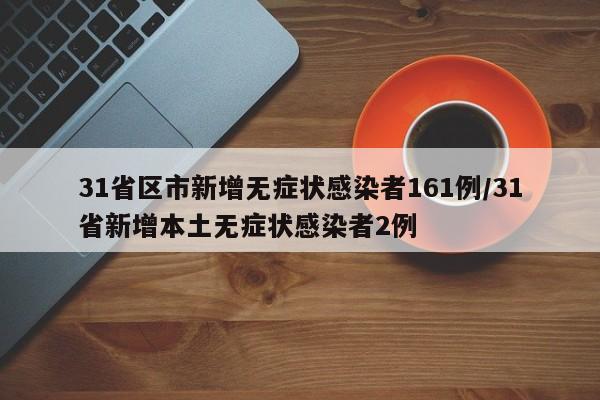 31省区市新增无症状感染者161例/31省新增本土无症状感染者2例